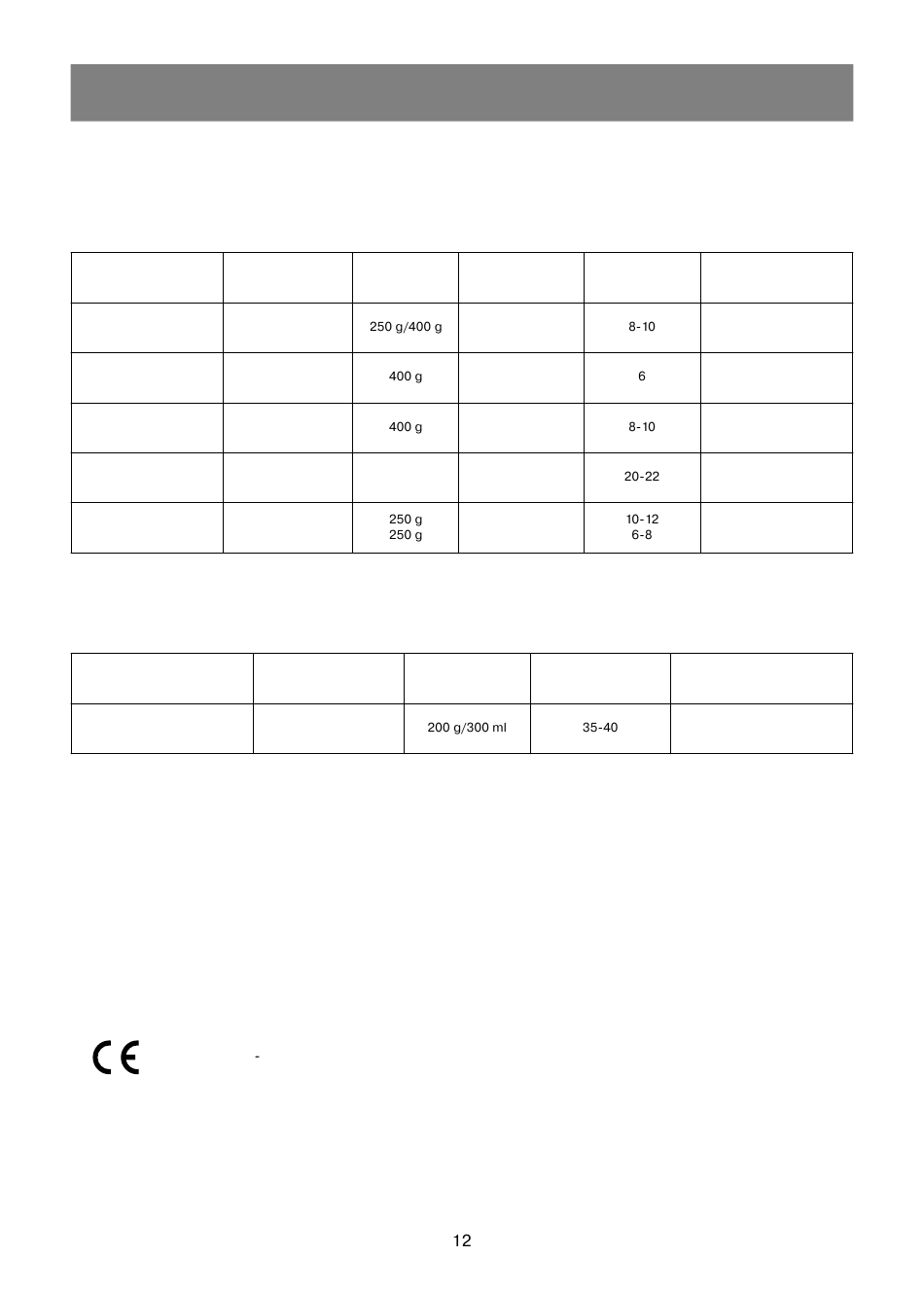 |  |  |  |  |  |  |
|---|---|---|---|---|---|
|  |  | 250 g/400 g |  | 8-10 |  |
|  |  | 400 g |  | 6 |  |
|  |  | 400 g |  | 8-10 |  |
|  |  |  |  | 20-22 |  |
|  |  | 250 g 250 g |  | 10-12 6-8 |  |

|  |  |  |  |  |
|---|---|---|---|---|
|  |  | 200 g/300 ml | 35-40 |  |

CE

-

12